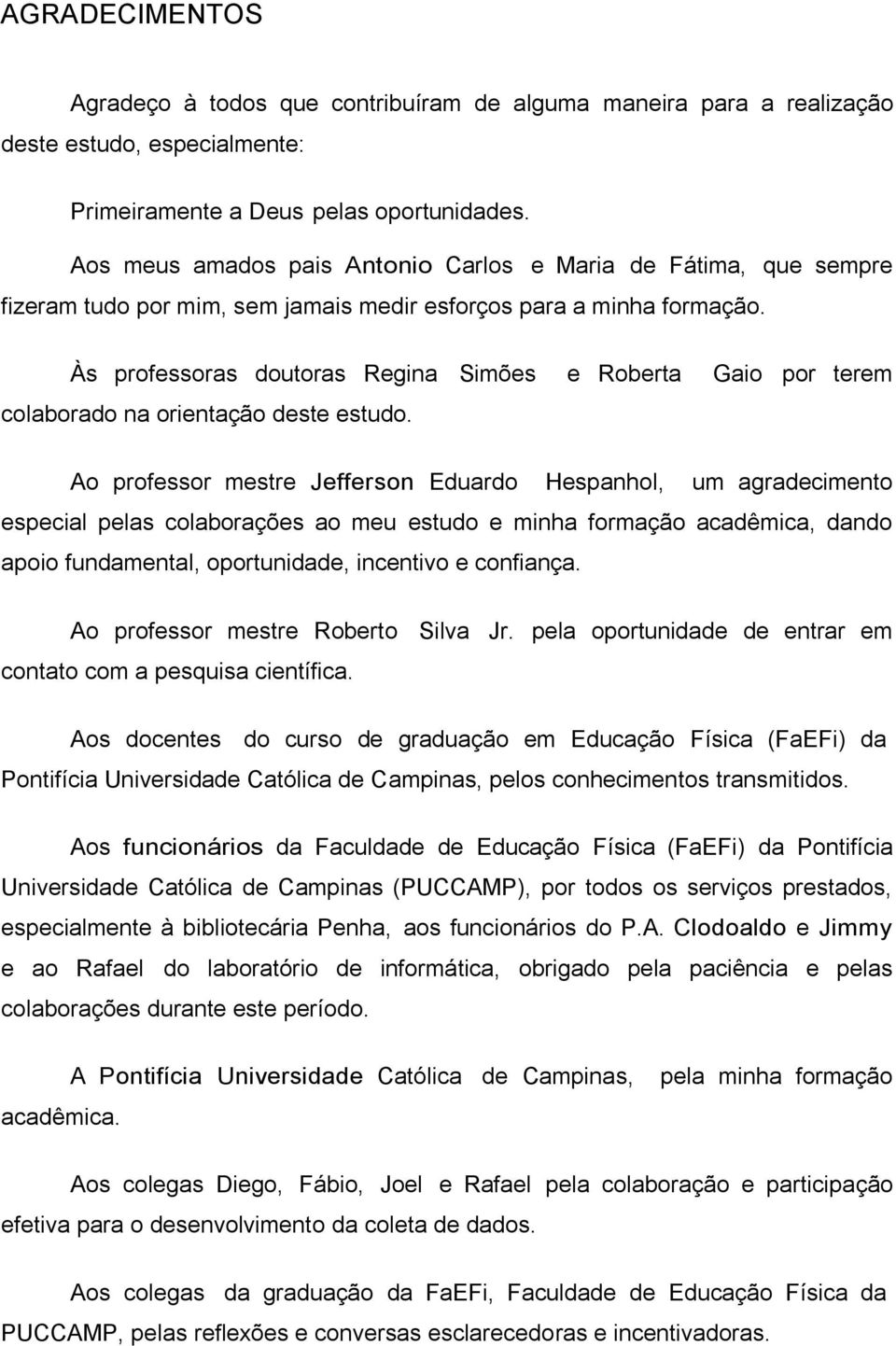 AGRADECIMENTOS

Agradeço à todos que contribuíram de alguma maneira para a realização deste estudo, especialmente:

Primeiramente a Deus pelas oportunidades.

Aos meus amados pais Antonio Carlos e Maria de Fátima, que sempre fizeram tudo por mim, sem jamais medir esforços para a minha formação.

Às professoras doutoras Regina Simões e Roberta Gaio por terem colaborado na orientação deste estudo.

Ao professor mestre Jefferson Eduardo Hespanhol, um agradecimento especial pelas colaborações ao meu estudo e minha formação acadêmica, dando apoio fundamental, oportunidade, incentivo e confiança.

Ao professor mestre Roberto Silva Jr. pela oportunidade de entrar em contato com a pesquisa científica.

Aos docentes do curso de graduação em Educação Física (FaEFi) da Pontifícia Universidade Católica de Campinas, pelos conhecimentos transmitidos.

Aos funcionários da Faculdade de Educação Física (FaEFi) da Pontifícia Universidade Católica de Campinas (PUCCAMP), por todos os serviços prestados, especialmente à bibliotecária Penha, aos funcionários do P.A. Clodoaldo e Jimmy e ao Rafael do laboratório de informática, obrigado pela paciência e pelas colaborações durante este período.

A Pontifícia Universidade Católica de Campinas, pela minha formação acadêmica.

Aos colegas Diego, Fábio, Joel e Rafael pela colaboração e participação efetiva para o desenvolvimento da coleta de dados.

Aos colegas da graduação da FaEFi, Faculdade de Educação Física da PUCCAMP, pelas reflexões e conversas esclarecedoras e incentivadoras.